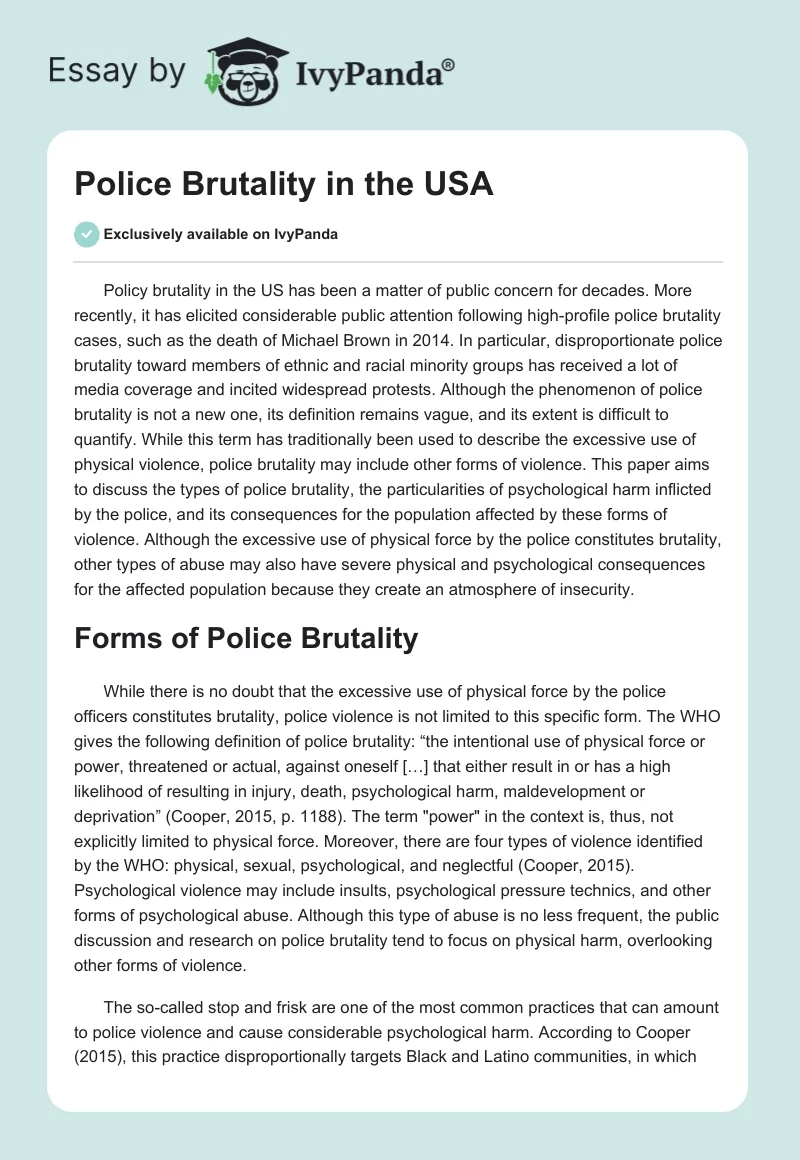 Essay by IvyPanda®

Police Brutality in the USA

Exclusively available on IvyPanda

Policy brutality in the US has been a matter of public concern for decades. More recently, it has elicited considerable public attention following high-profile police brutality cases, such as the death of Michael Brown in 2014. In particular, disproportionate police brutality toward members of ethnic and racial minority groups has received a lot of media coverage and incited widespread protests. Although the phenomenon of police brutality is not a new one, its definition remains vague, and its extent is difficult to quantify. While this term has traditionally been used to describe the excessive use of physical violence, police brutality may include other forms of violence. This paper aims to discuss the types of police brutality, the particularities of psychological harm inflicted by the police, and its consequences for the population affected by these forms of violence. Although the excessive use of physical force by the police constitutes brutality, other types of abuse may also have severe physical and psychological consequences for the affected population because they create an atmosphere of insecurity.

Forms of Police Brutality

While there is no doubt that the excessive use of physical force by the police officers constitutes brutality, police violence is not limited to this specific form. The WHO gives the following definition of police brutality: “the intentional use of physical force or power, threatened or actual, against oneself […] that either result in or has a high likelihood of resulting in injury, death, psychological harm, maldevelopment or deprivation” (Cooper, 2015, p. 1188). The term "power" in the context is, thus, not explicitly limited to physical force. Moreover, there are four types of violence identified by the WHO: physical, sexual, psychological, and neglectful (Cooper, 2015). Psychological violence may include insults, psychological pressure technics, and other forms of psychological abuse. Although this type of abuse is no less frequent, the public discussion and research on police brutality tend to focus on physical harm, overlooking other forms of violence.

The so-called stop and frisk are one of the most common practices that can amount to police violence and cause considerable psychological harm. According to Cooper (2015), this practice disproportionally targets Black and Latino communities, in which